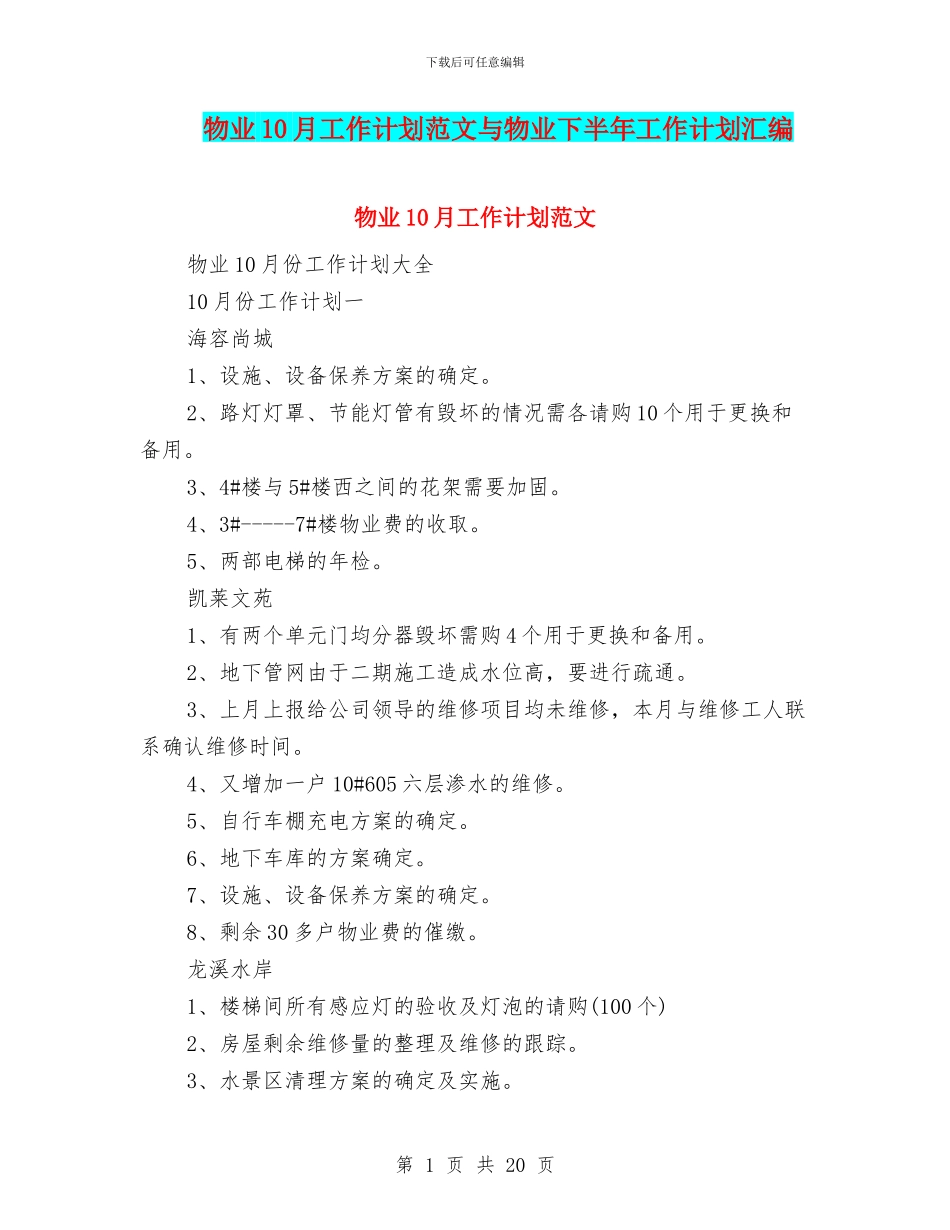 下载后可任意编辑

物业10月工作计划范文与物业下半年工作计划汇编

物业10月工作计划范文

物业10月份工作计划大全

10月份工作计划一

海容尚城

1、设施、设备保养方案的确定。

2、路灯灯罩、节能灯管有毁坏的情况需各请购10个用于更换和备用。

3、4#楼与5#楼西之间的花架需要加固。

4、3#-----7#楼物业费的收取。

5、两部电梯的年检。

凯莱文苑

1、有两个单元门均分器毁坏需购4个用于更换和备用。

2、地下管网由于二期施工造成水位高，要进行疏通。

3、上月上报给公司领导的维修项目均未维修，本月与维修工人联系确认维修时间。

4、又增加一户10#605六层渗水的维修。

5、自行车棚充电方案的确定。

6、地下车库的方案确定。

7、设施、设备保养方案的确定。

8、剩余30多户物业费的催缴。

龙溪水岸

1、楼梯间所有感应灯的验收及灯泡的请购(100个)

2、房屋剩余维修量的整理及维修的跟踪。

3、水景区清理方案的确定及实施。

第 1 页 共 20 页